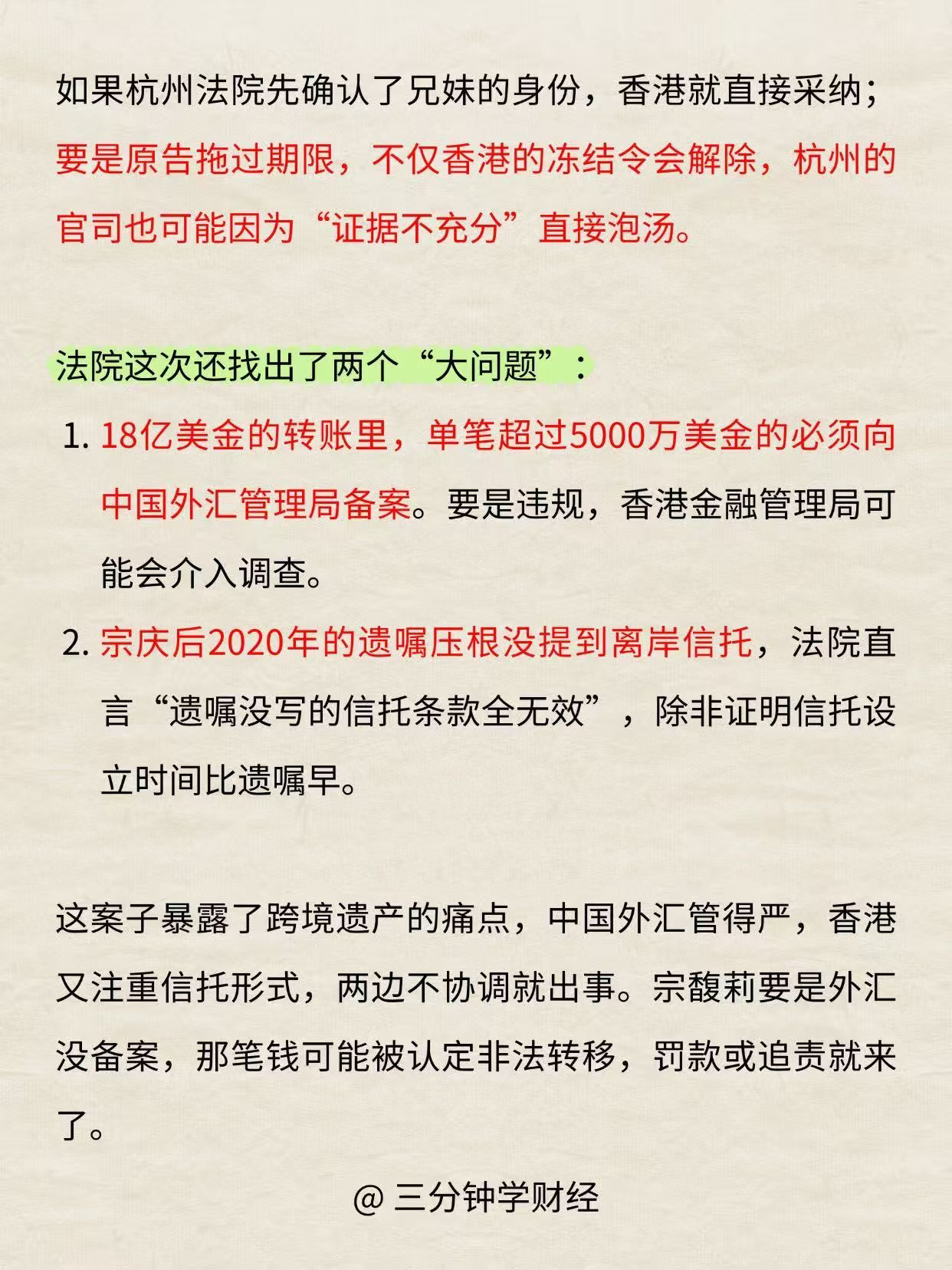 如果杭州法院先确认了兄妹的身份，香港就直接采纳；要是原告拖过期限，不仅香港的冻结令会解除，杭州的官司也可能因为“证据不充分”直接泡汤。

法院这次还找出了两个“大问题”：

1. 18亿美金的转账里，单笔超过5000万美金的必须向中国外汇管理局备案。要是违规，香港金融管理局可能会介入调查。
2. 宗庆后2020年的遗嘱压根没提到离岸信托，法院直言“遗嘱没写的信托条款全无效”，除非证明信托设立时间比遗嘱早。

这案子暴露了跨境遗产的痛点，中国外汇管得严，香港又注重信托形式，两边不协调就出事。宗馥莉要是外汇没备案，那笔钱可能被认定非法转移，罚款或追责就来了。

@ 三分钟学财经